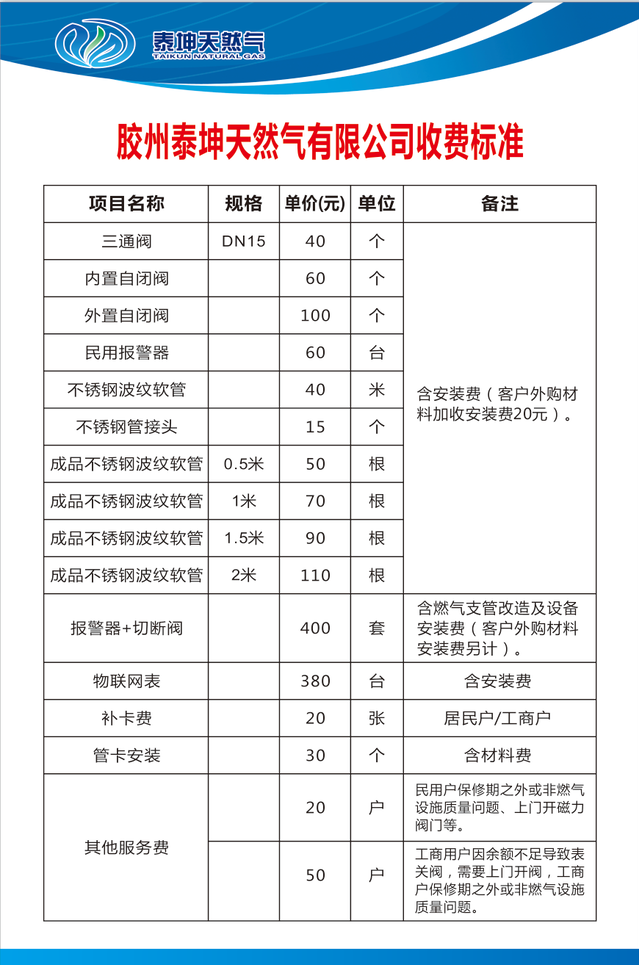 泰坤天然气
TAIKUN NATURAL GAS

胶州泰坤天然气有限公司收费标准

| 项目名称 | 规格 | 单价(元) | 单位 | 备注 |
|---|---|---|---|---|
| 三通阀 | DN15 | 40 | 个 | 含安装费（客户外购材料加收安装费20元）。 |
| 内置自闭阀 | | 60 | 个 | |
| 外置自闭阀 | | 100 | 个 | |
| 民用报警器 | | 60 | 台 | |
| 不锈钢波纹软管 | | 40 | 米 | |
| 不锈钢管接头 | | 15 | 个 | |
| 成品不锈钢波纹软管 | 0.5米 | 50 | 根 | |
| 成品不锈钢波纹软管 | 1米 | 70 | 根 | |
| 成品不锈钢波纹软管 | 1.5米 | 90 | 根 | |
| 成品不锈钢波纹软管 | 2米 | 110 | 根 | |
| 报警器+切断阀 | | 400 | 套 | 含燃气支管改造及设备安装费（客户外购材料安装费另计）。 |
| 物联网表 | | 380 | 台 | 含安装费 |
| 补卡费 | | 20 | 张 | 居民户/工商户 |
| 管卡安装 | | 30 | 个 | 含材料费 |
| 其他服务费 | | 20 | 户 | 民用户保修期之外或非燃气设施质量问题、上门开磁力阀门等。 |
| | | 50 | 户 | 工商用户因余额不足导致表关阀，需要上门开阀，工商户保修期之外或非燃气设施质量问题。 |